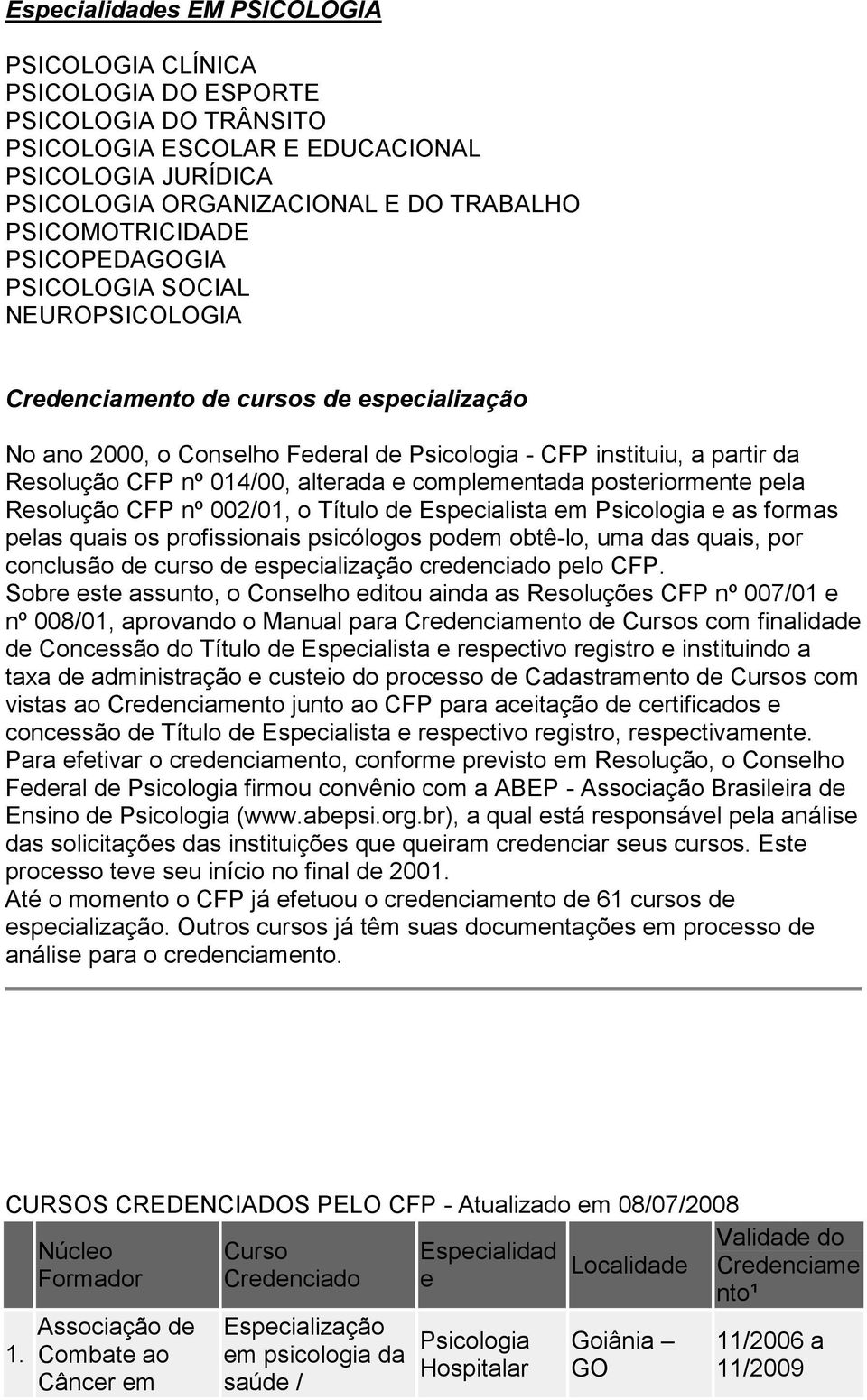 Especialidades EM PSICOLOGIA

PSICOLOGIA CLÍNICA
PSICOLOGIA DO ESPORTE
PSICOLOGIA DO TRÂNSITO
PSICOLOGIA ESCOLAR E EDUCACIONAL
PSICOLOGIA JURÍDICA
PSICOLOGIA ORGANIZACIONAL E DO TRABALHO
PSICOMOTRICIDADE
PSICOPEDAGOGIA
PSICOLOGIA SOCIAL
NEUROPSICOLOGIA

Credenciamento de cursos de especialização

No ano 2000, o Conselho Federal de Psicologia - CFP instituiu, a partir da Resolução CFP nº 014/00, alterada e complementada posteriormente pela Resolução CFP nº 002/01, o Título de Especialista em Psicologia e as formas pelas quais os profissionais psicólogos podem obtê-lo, uma das quais, por conclusão de curso de especialização credenciado pelo CFP.
Sobre este assunto, o Conselho editou ainda as Resoluções CFP nº 007/01 e nº 008/01, aprovando o Manual para Credenciamento de Cursos com finalidade de Concessão do Título de Especialista e respectivo registro e instituindo a taxa de administração e custeio do processo de Cadastramento de Cursos com vistas ao Credenciamento junto ao CFP para aceitação de certificados e concessão de Título de Especialista e respectivo registro, respectivamente.
Para efetivar o credenciamento, conforme previsto em Resolução, o Conselho Federal de Psicologia firmou convênio com a ABEP - Associação Brasileira de Ensino de Psicologia (www.abepsi.org.br), a qual está responsável pela análise das solicitações das instituições que queiram credenciar seus cursos. Este processo teve seu início no final de 2001.
Até o momento o CFP já efetuou o credenciamento de 61 cursos de especialização. Outros cursos já têm suas documentações em processo de análise para o credenciamento.

CURSOS CREDENCIADOS PELO CFP - Atualizado em 08/07/2008

| | Núcleo Formador | Curso Credenciado | Especialidade | Localidade | Validade do Credenciamento¹ |
|---|---|---|---|---|---|
| 1. | Associação de Combate ao Câncer em | Especialização em psicologia da saúde / | Psicologia Hospitalar | Goiânia – GO | 11/2006 a 11/2009 |